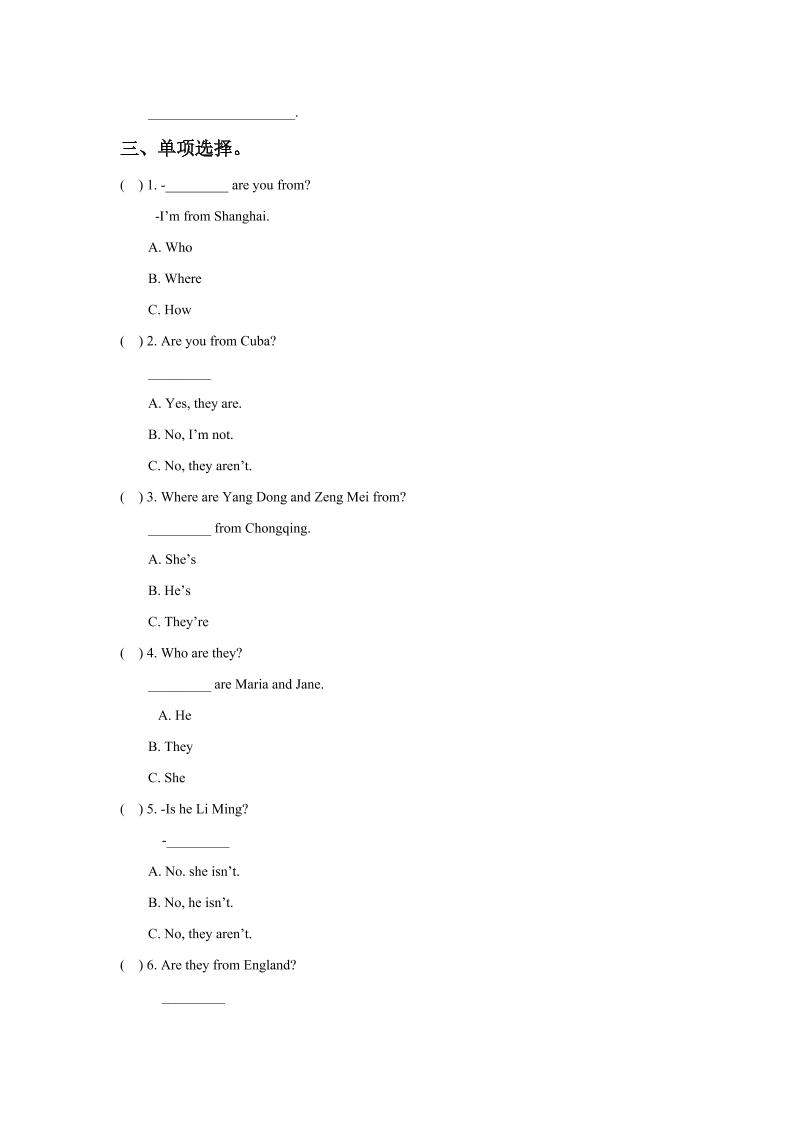 ____________________.

三、单项选择。

(　) 1. -_________ are you from?

-I'm from Shanghai.

A. Who

B. Where

C. How

(　) 2. Are you from Cuba?

_________

A. Yes, they are.

B. No, I'm not.

C. No, they aren't.

(　) 3. Where are Yang Dong and Zeng Mei from?

_________ from Chongqing.

A. She's

B. He's

C. They're

(　) 4. Who are they?

_________ are Maria and Jane.

A. He

B. They

C. She

(　) 5. -Is he Li Ming?

-_________

A. No. she isn't.

B. No, he isn't.

C. No, they aren't.

(　) 6. Are they from England?

_________